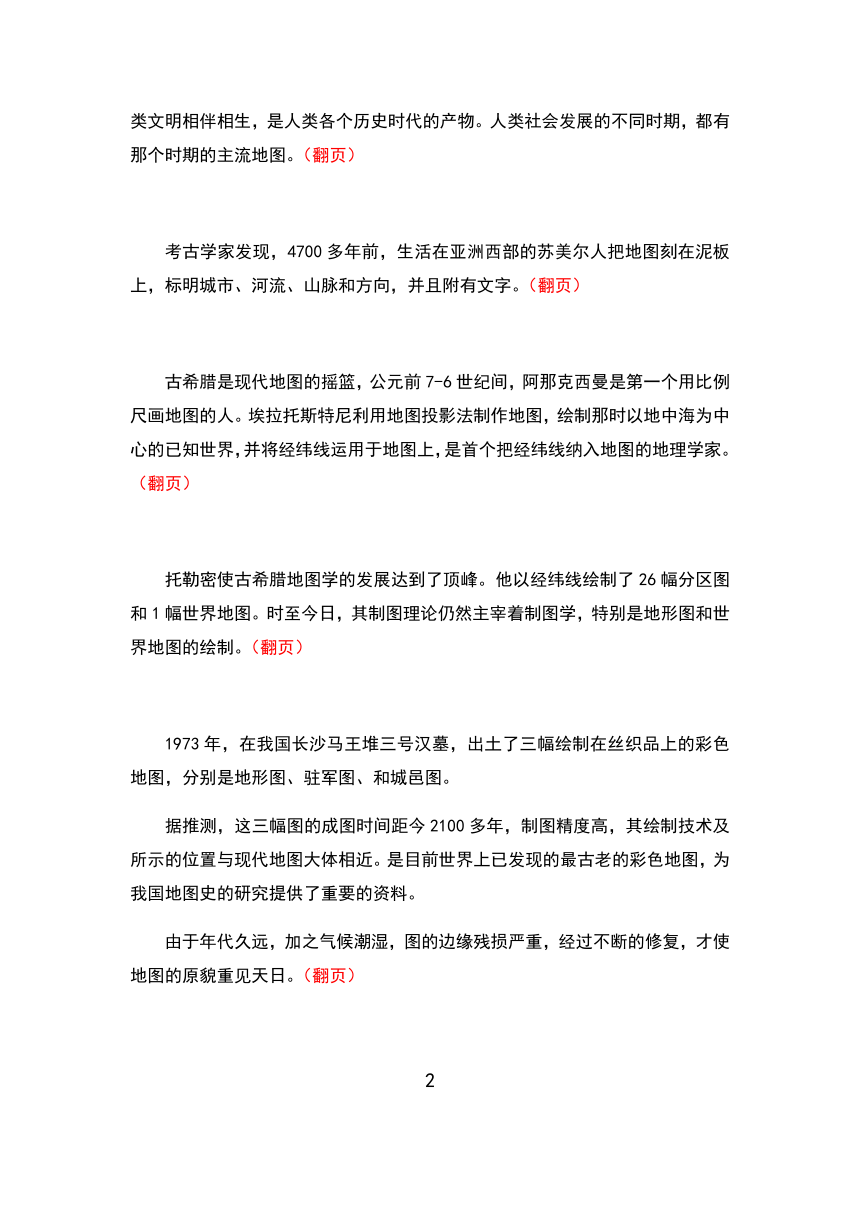 类文明相伴相生，是人类各个历史时代的产物。人类社会发展的不同时期，都有那个时期的主流地图。（翻页）

考古学家发现，4700 多年前，生活在亚洲西部的苏美尔人把地图刻在泥板上，标明城市、河流、山脉和方向，并且附有文字。（翻页）

古希腊是现代地图的摇篮，公元前 7-6 世纪间，阿那克西曼是第一个用比例尺画地图的人。埃拉托斯特尼利用地图投影法制作地图，绘制那时以地中海为中心的已知世界，并将经纬线运用于地图上，是首个把经纬线纳入地图的地理学家。（翻页）

托勒密使古希腊地图学的发展达到了顶峰。他以经纬线绘制了 26 幅分区图和 1 幅世界地图。时至今日，其制图理论仍然主宰着制图学，特别是地形图和世界地图的绘制。（翻页）

1973 年，在我国长沙马王堆三号汉墓，出土了三幅绘制在丝织品上的彩色地图，分别是地形图、驻军图、和城邑图。

据推测，这三幅图的成图时间距今 2100 多年，制图精度高，其绘制技术及所示的位置与现代地图大体相近。是目前世界上已发现的最古老的彩色地图，为我国地图史的研究提供了重要的资料。

由于年代久远，加之气候潮湿，图的边缘残损严重，经过不断的修复，才使地图的原貌重见天日。（翻页）

2